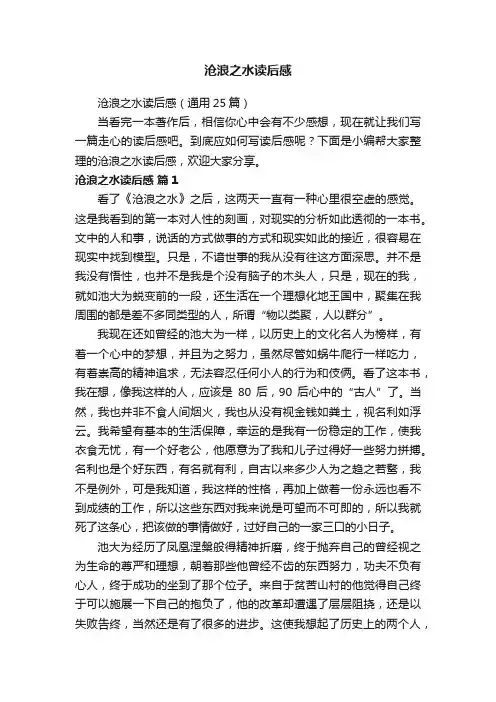 沧浪之水读后感

沧浪之水读后感（通用 25 篇）

当看完一本著作后，相信你心中会有不少感想，现在就让我们写一篇走心的读后感吧。到底应如何写读后感呢？下面是小编帮大家整理的沧浪之水读后感，欢迎大家分享。

沧浪之水读后感 篇 1

看了《沧浪之水》之后，这两天一直有一种心里很空虚的感觉。这是我看到的第一本对人性的刻画，对现实的分析如此透彻的一本书。文中的人和事，说话的方式做事的方式和现实如此的接近，很容易在现实中找到模型。只是，不谙世事的我从没有往这方面深思。并不是我没有悟性，也并不是我是个没有脑子的木头人，只是，现在的我，就如池大为蜕变前的一段，还生活在一个理想化地王国中，聚集在我周围的都是差不多同类型的人，所谓“物以类聚，人以群分”。

我现在还如曾经的池大为一样，以历史上的文化名人为榜样，有着一个心中的梦想，并且为之努力，虽然尽管如蜗牛爬行一样吃力，有着崇高的精神追求，无法容忍任何小人的行为和伎俩。看了这本书，我在想，像我这样的人，应该是 80 后，90 后心中的“古人”了。当然，我也并非不食人间烟火，我也从没有视金钱如粪土，视名利如浮云。我希望有基本的生活保障，幸运的是我有一份稳定的工作，使我衣食无忧，有一个好老公，他愿意为了我和儿子过得好一些努力拼搏。名利也是个好东西，有名就有利，自古以来多少人为之趋之若鹜，我不是例外，可是我知道，我这样的性格，再加上做着一份永远也看不到成绩的工作，所以这些东西对我来说是可望而不可即的，所以我就死了这条心，把该做的事情做好，过好自己的一家三口的小日子。

池大为经历了凤凰涅槃般得精神折磨，终于抛弃自己的曾经视之为生命的尊严和理想，朝着那些他曾经不齿的东西努力，功夫不负有心人，终于成功的坐到了那个位子。来自于贫苦山村的他觉得自己终于可以施展一下自己的抱负了，他的改革却遭遇了层层阻挠，还是以失败告终，当然还是有了很多的进步。这使我想起了历史上的两个人，